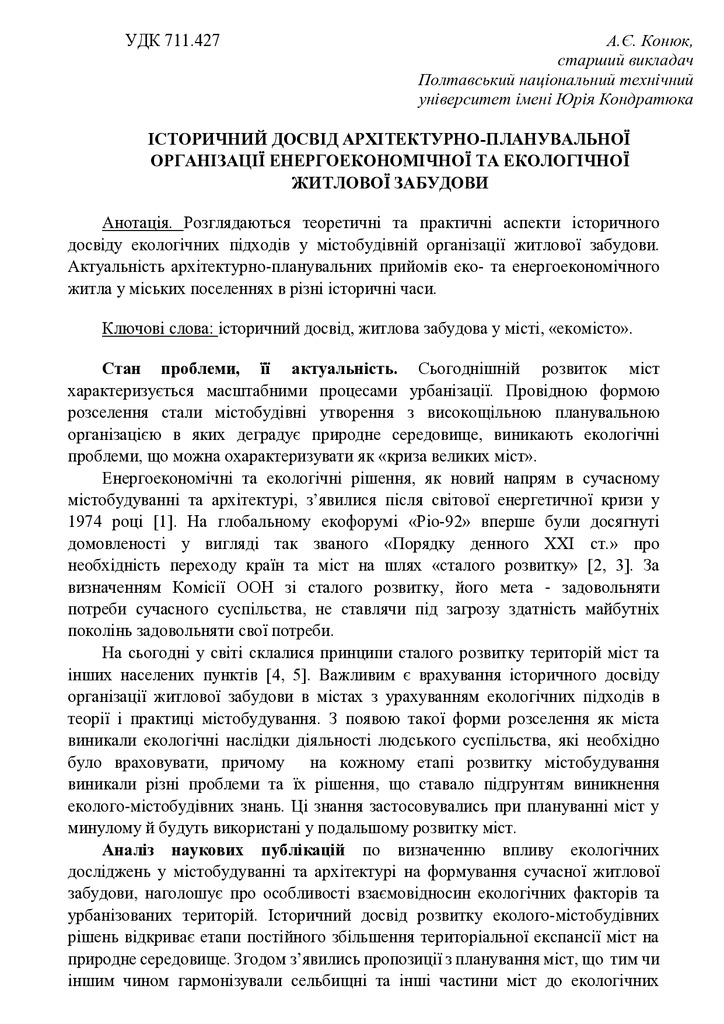 УДК 711.427

А.Є. Конюк,
старший викладач
Полтавський національний технічний
університет імені Юрія Кондратюка

ІСТОРИЧНИЙ ДОСВІД АРХІТЕКТУРНО-ПЛАНУВАЛЬНОЇ ОРГАНІЗАЦІЇ ЕНЕРГОЕКОНОМІЧНОЇ ТА ЕКОЛОГІЧНОЇ ЖИТЛОВОЇ ЗАБУДОВИ

Анотація. Розглядаються теоретичні та практичні аспекти історичного досвіду екологічних підходів у містобудівній організації житлової забудови. Актуальність архітектурно-планувальних прийомів еко- та енергоекономічного житла у міських поселеннях в різні історичні часи.

Ключові слова: історичний досвід, житлова забудова у місті, «екомісто».

Стан проблеми, її актуальність. Сьогоднішній розвиток міст характеризується масштабними процесами урбанізації. Провідною формою розселення стали містобудівні утворення з високощільною планувальною організацією в яких деградує природне середовище, виникають екологічні проблеми, що можна охарактеризувати як «криза великих міст».

Енергоекономічні та екологічні рішення, як новий напрям в сучасному містобудуванні та архітектурі, з'явилися після світової енергетичної кризи у 1974 році [1]. На глобальному екофорумі «Ріо-92» вперше були досягнуті домовленості у вигляді так званого «Порядку денного XXI ст.» про необхідність переходу країн та міст на шлях «сталого розвитку» [2, 3]. За визначенням Комісії ООН зі сталого розвитку, його мета - задовольняти потреби сучасного суспільства, не ставлячи під загрозу здатність майбутніх поколінь задовольняти свої потреби.

На сьогодні у світі склалися принципи сталого розвитку територій міст та інших населених пунктів [4, 5]. Важливим є врахування історичного досвіду організації житлової забудови в містах з урахуванням екологічних підходів в теорії і практиці містобудування. З появою такої форми розселення як міста виникали екологічні наслідки діяльності людського суспільства, які необхідно було враховувати, причому на кожному етапі розвитку містобудування виникали різні проблеми та їх рішення, що ставало підґрунтям виникнення еколого-містобудівних знань. Ці знання застосовувались при плануванні міст у минулому й будуть використані у подальшому розвитку міст.

Аналіз наукових публікацій по визначенню впливу екологічних досліджень у містобудуванні та архітектурі на формування сучасної житлової забудови, наголошує про особливості взаємовідносин екологічних факторів та урбанізованих територій. Історичний досвід розвитку еколого-містобудівних рішень відкриває етапи постійного збільшення територіальної експансії міст на природне середовище. Згодом з'явились пропозиції з планування міст, що тим чи іншим чином гармонізували сельбищні та інші частини міст до екологічних